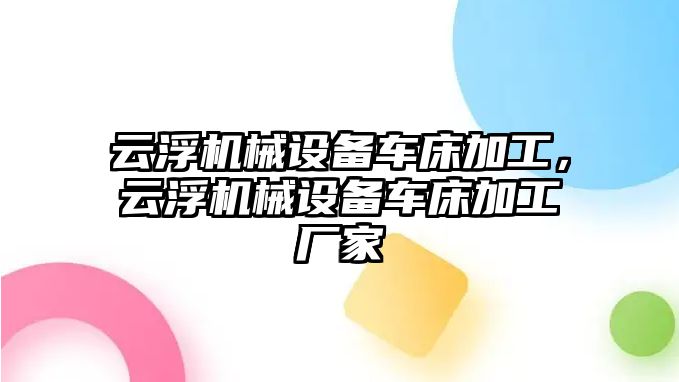 云浮机械设备车床加工，云浮机械设备车床加工厂家